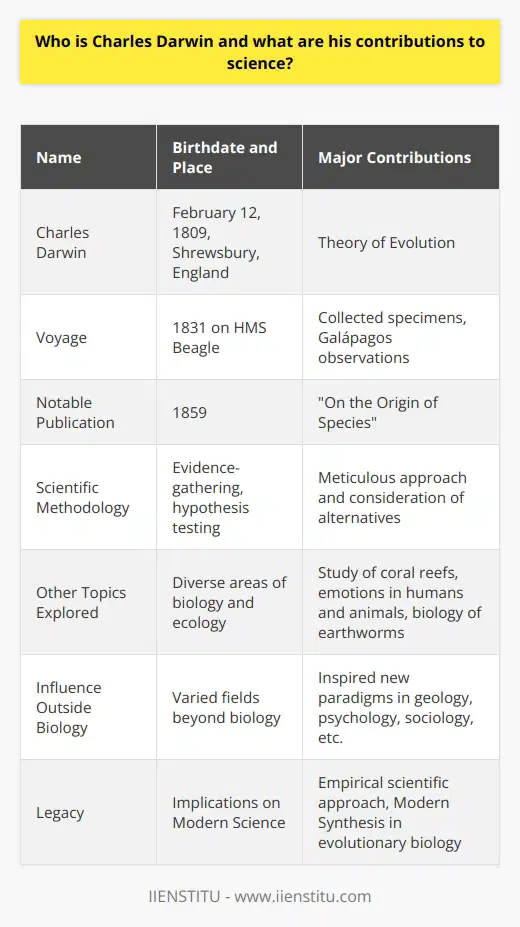 Who is Charles Darwin and what are his contributions to science?

| Name | Birthdate and Place | Major Contributions |
|---|---|---|
| Charles Darwin | February 12, 1809, Shrewsbury, England | Theory of Evolution |
| Voyage | 1831 on HMS Beagle | Collected specimens, Galápagos observations |
| Notable Publication | 1859 | "On the Origin of Species" |
| Scientific Methodology | Evidence-gathering, hypothesis testing | Meticulous approach and consideration of alternatives |
| Other Topics Explored | Diverse areas of biology and ecology | Study of coral reefs, emotions in humans and animals, biology of earthworms |
| Influence Outside Biology | Varied fields beyond biology | Inspired new paradigms in geology, psychology, sociology, etc. |
| Legacy | Implications on Modern Science | Empirical scientific approach, Modern Synthesis in evolutionary biology |

IIENSTITU - www.iienstitu.com